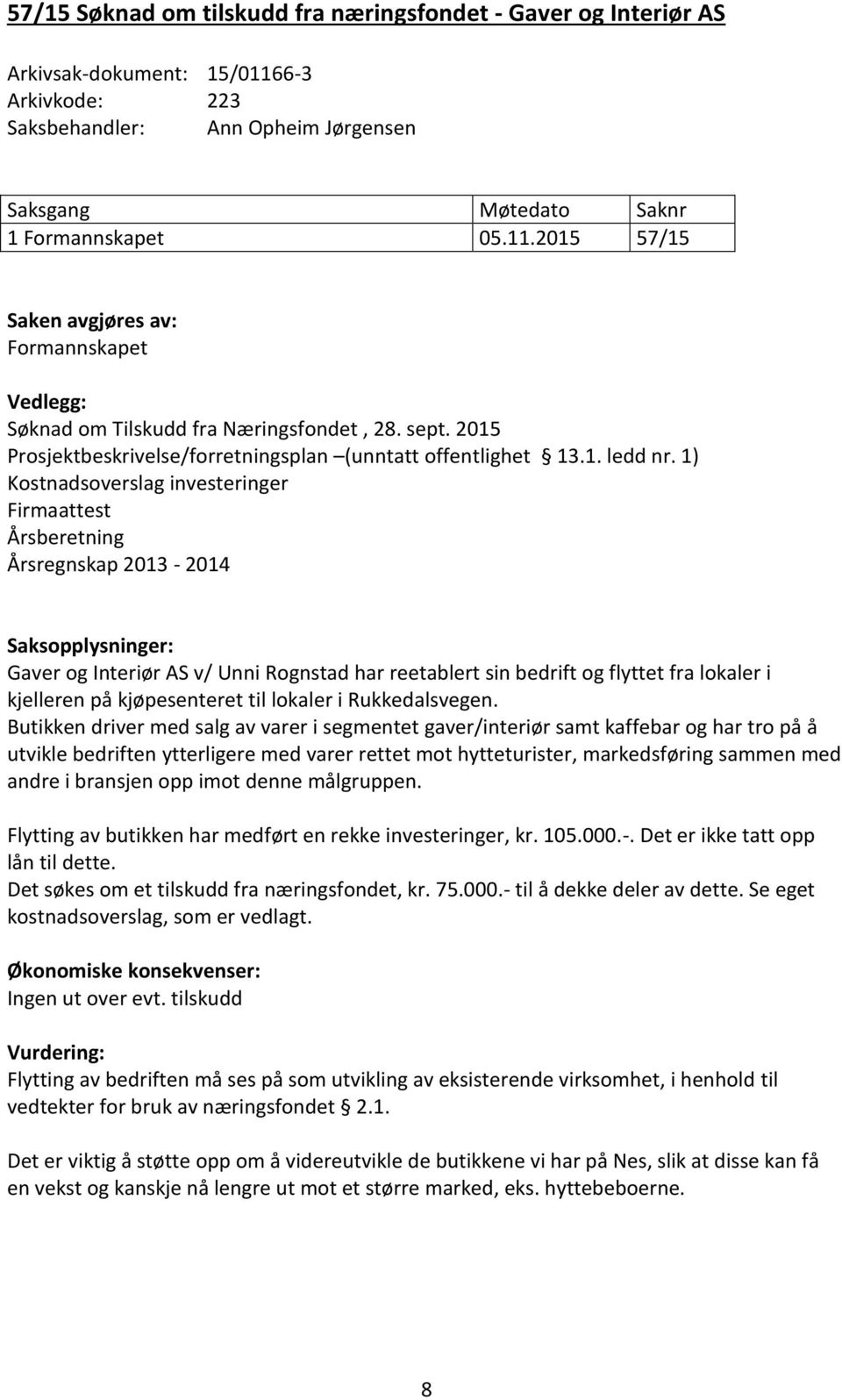 57/15 Søknad om tilskudd fra næringsfondet - Gaver og Interiør AS

Arkivsak-dokument: 15/01166-3
Arkivkode: 223
Saksbehandler: Ann Opheim Jørgensen

| Saksgang | Møtedato | Saknr |
|---|---|---|
| 1 Formannskapet | 05.11.2015 | 57/15 |

Saken avgjøres av:
Formannskapet

Vedlegg:
Søknad om Tilskudd fra Næringsfondet , 28. sept. 2015
Prosjektbeskrivelse/forretningsplan –(unntatt offentlighet § 13.1. ledd nr. 1)
Kostnadsoverslag investeringer
Firmaattest
Årsberetning
Årsregnskap 2013 - 2014

Saksopplysninger:
Gaver og Interiør AS v/ Unni Rognstad har reetablert sin bedrift og flyttet fra lokaler i kjelleren på kjøpesenteret til lokaler i Rukkedalsvegen.
Butikken driver med salg av varer i segmentet gaver/interiør samt kaffebar og har tro på å utvikle bedriften ytterligere med varer rettet mot hytteturister, markedsføring sammen med andre i bransjen opp imot denne målgruppen.

Flytting av butikken har medført en rekke investeringer, kr. 105.000.-. Det er ikke tatt opp lån til dette.
Det søkes om et tilskudd fra næringsfondet, kr. 75.000.- til å dekke deler av dette. Se eget kostnadsoverslag, som er vedlagt.

Økonomiske konsekvenser:
Ingen ut over evt. tilskudd

Vurdering:
Flytting av bedriften må ses på som utvikling av eksisterende virksomhet, i henhold til vedtekter for bruk av næringsfondet § 2.1.

Det er viktig å støtte opp om å videreutvikle de butikkene vi har på Nes, slik at disse kan få en vekst og kanskje nå lengre ut mot et større marked, eks. hyttebeboerne.

8